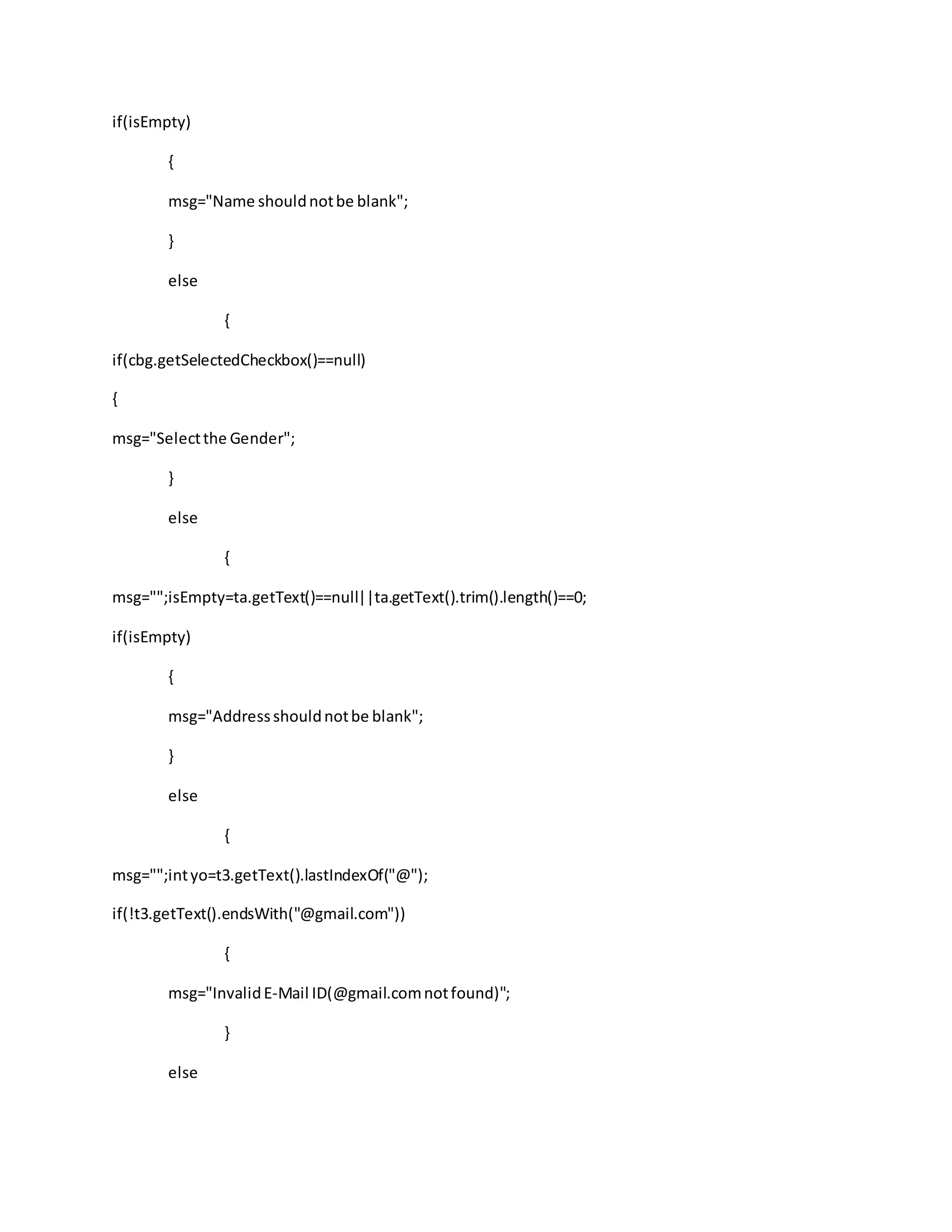 if(isEmpty)

{

msg="Name should not be blank";

}

else

{

if(cbg.getSelectedCheckbox()==null)

{

msg="Select the Gender";

}

else

{

msg="";isEmpty=ta.getText()==null||ta.getText().trim().length()==0;

if(isEmpty)

{

msg="Address should not be blank";

}

else

{

msg="";int yo=t3.getText().lastIndexOf("@");

if(!t3.getText().endsWith("@gmail.com"))

{

msg="Invalid E-Mail ID(@gmail.com not found)";

}

else